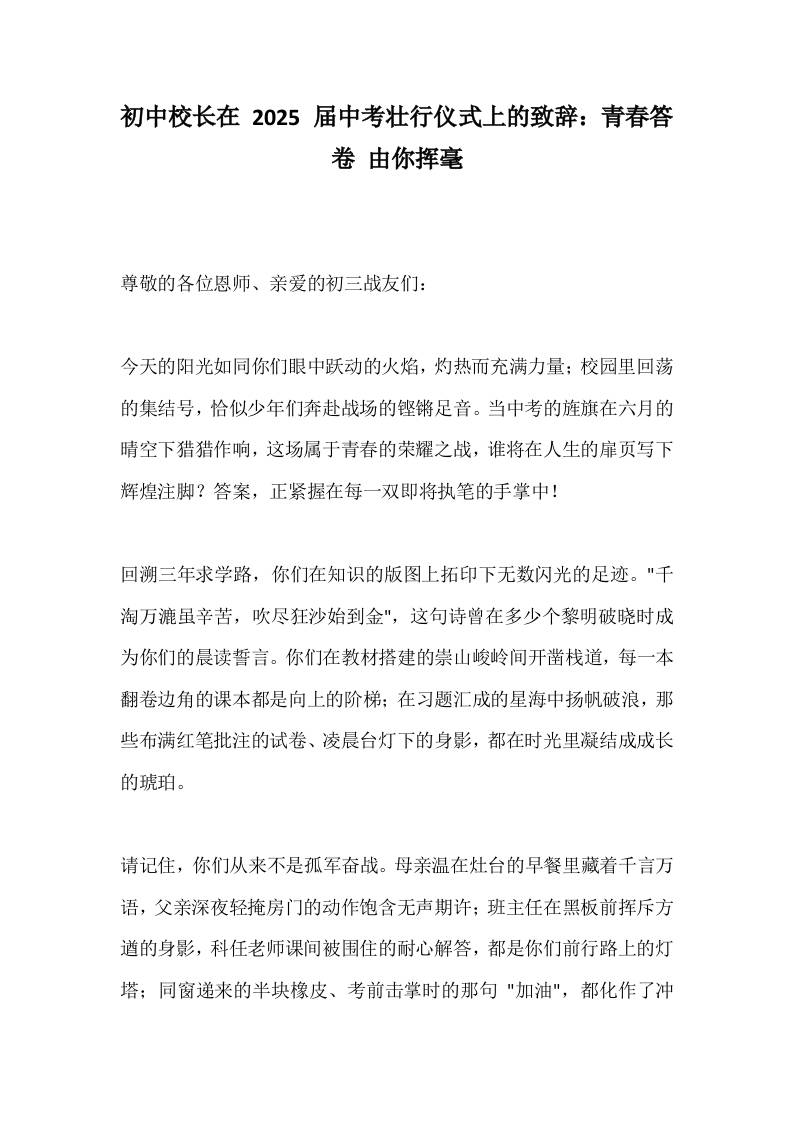 初中校长在 2025 届中考壮行仪式上的致辞：青春答卷 由你挥毫

尊敬的各位恩师、亲爱的初三战友们：

今天的阳光如同你们眼中跃动的火焰，灼热而充满力量；校园里回荡的集结号，恰似少年们奔赴战场的铿锵足音。当中考的旌旗在六月的晴空下猎猎作响，这场属于青春的荣耀之战，谁将在人生的扉页写下辉煌注脚？答案，正紧握在每一双即将执笔的手掌中！

回溯三年求学路，你们在知识的版图上拓印下无数闪光的足迹。"千淘万漉虽辛苦，吹尽狂沙始到金"，这句诗曾在多少个黎明破晓时成为你们的晨读誓言。你们在教材搭建的崇山峻岭间开凿栈道，每一本翻卷边角的课本都是向上的阶梯；在习题汇成的星海中扬帆破浪，那些布满红笔批注的试卷、凌晨台灯下的身影，都在时光里凝结成成长的琥珀。

请记住，你们从来不是孤军奋战。母亲温在灶台的早餐里藏着千言万语，父亲深夜轻掩房门的动作饱含无声期许；班主任在黑板前挥斥方遒的身影，科任老师课间被围住的耐心解答，都是你们前行路上的灯塔；同窗递来的半块橡皮、考前击掌时的那句 "加油"，都化作了冲